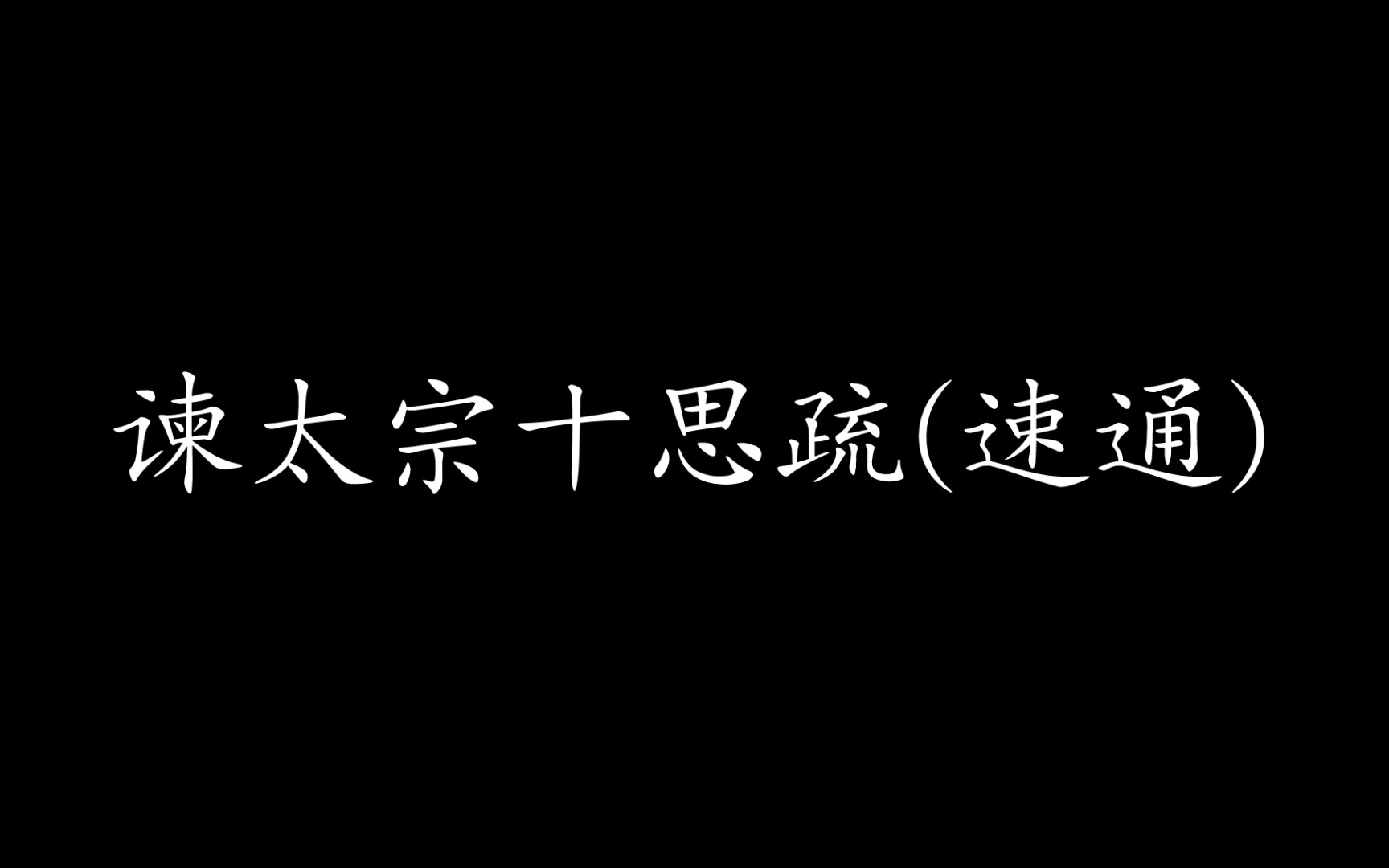 谏太宗十思疏(速通)